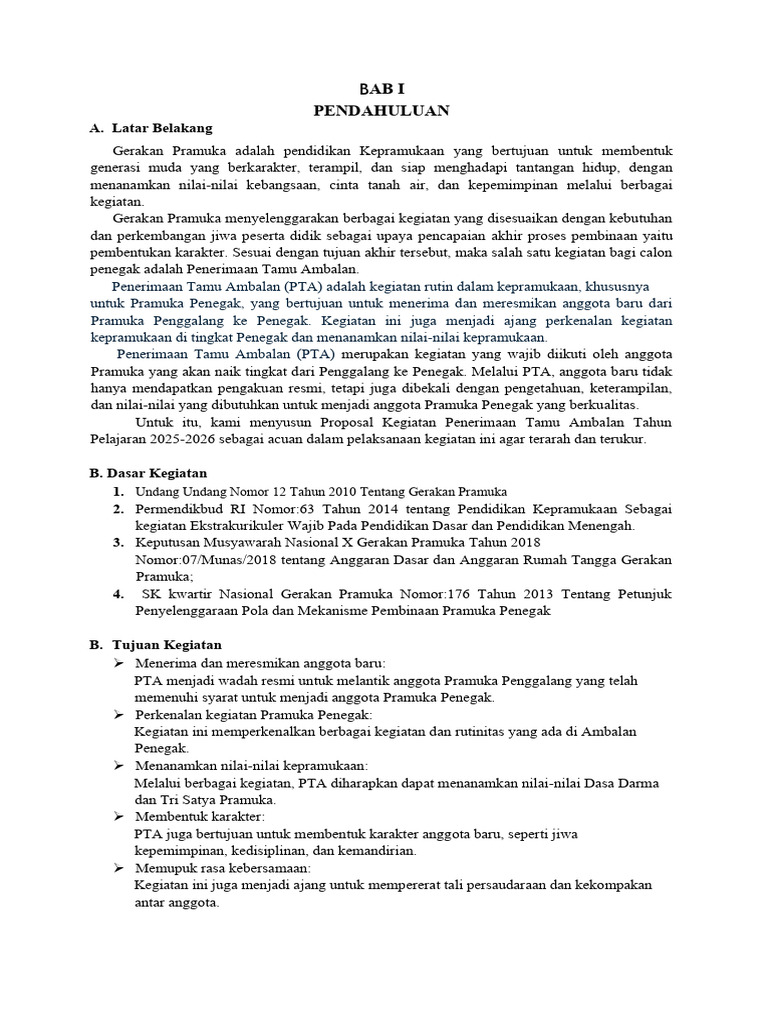 BAB I
PENDAHULUAN

A. Latar Belakang

Gerakan Pramuka adalah pendidikan Kepramukaan yang bertujuan untuk membentuk generasi muda yang berkarakter, terampil, dan siap menghadapi tantangan hidup, dengan menanamkan nilai-nilai kebangsaan, cinta tanah air, dan kepemimpinan melalui berbagai kegiatan.

Gerakan Pramuka menyelenggarakan berbagai kegiatan yang disesuaikan dengan kebutuhan dan perkembangan jiwa peserta didik sebagai upaya pencapaian akhir proses pembinaan yaitu pembentukan karakter. Sesuai dengan tujuan akhir tersebut, maka salah satu kegiatan bagi calon penegak adalah Penerimaan Tamu Ambalan.

Penerimaan Tamu Ambalan (PTA) adalah kegiatan rutin dalam kepramukaan, khususnya untuk Pramuka Penegak, yang bertujuan untuk menerima dan meresmikan anggota baru dari Pramuka Penggalang ke Penegak. Kegiatan ini juga menjadi ajang perkenalan kegiatan kepramukaan di tingkat Penegak dan menanamkan nilai-nilai kepramukaan.

Penerimaan Tamu Ambalan (PTA) merupakan kegiatan yang wajib diikuti oleh anggota Pramuka yang akan naik tingkat dari Penggalang ke Penegak. Melalui PTA, anggota baru tidak hanya mendapatkan pengakuan resmi, tetapi juga dibekali dengan pengetahuan, keterampilan, dan nilai-nilai yang dibutuhkan untuk menjadi anggota Pramuka Penegak yang berkualitas.

Untuk itu, kami menyusun Proposal Kegiatan Penerimaan Tamu Ambalan Tahun Pelajaran 2025-2026 sebagai acuan dalam pelaksanaan kegiatan ini agar terarah dan terukur.

B. Dasar Kegiatan
1. Undang Undang Nomor 12 Tahun 2010 Tentang Gerakan Pramuka
2. Permendikbud RI Nomor:63 Tahun 2014 tentang Pendidikan Kepramukaan Sebagai kegiatan Ekstrakurikuler Wajib Pada Pendidikan Dasar dan Pendidikan Menengah.
3. Keputusan Musyawarah Nasional X Gerakan Pramuka Tahun 2018 Nomor:07/Munas/2018 tentang Anggaran Dasar dan Anggaran Rumah Tangga Gerakan Pramuka;
4. SK kwartir Nasional Gerakan Pramuka Nomor:176 Tahun 2013 Tentang Petunjuk Penyelenggaraan Pola dan Mekanisme Pembinaan Pramuka Penegak

B. Tujuan Kegiatan
➢ Menerima dan meresmikan anggota baru:
PTA menjadi wadah resmi untuk melantik anggota Pramuka Penggalang yang telah memenuhi syarat untuk menjadi anggota Pramuka Penegak.
➢ Perkenalan kegiatan Pramuka Penegak:
Kegiatan ini memperkenalkan berbagai kegiatan dan rutinitas yang ada di Ambalan Penegak.
➢ Menanamkan nilai-nilai kepramukaan:
Melalui berbagai kegiatan, PTA diharapkan dapat menanamkan nilai-nilai Dasa Darma dan Tri Satya Pramuka.
➢ Membentuk karakter:
PTA juga bertujuan untuk membentuk karakter anggota baru, seperti jiwa kepemimpinan, kedisiplinan, dan kemandirian.
➢ Memupuk rasa kebersamaan:
Kegiatan ini juga menjadi ajang untuk mempererat tali persaudaraan dan kekompakan antar anggota.